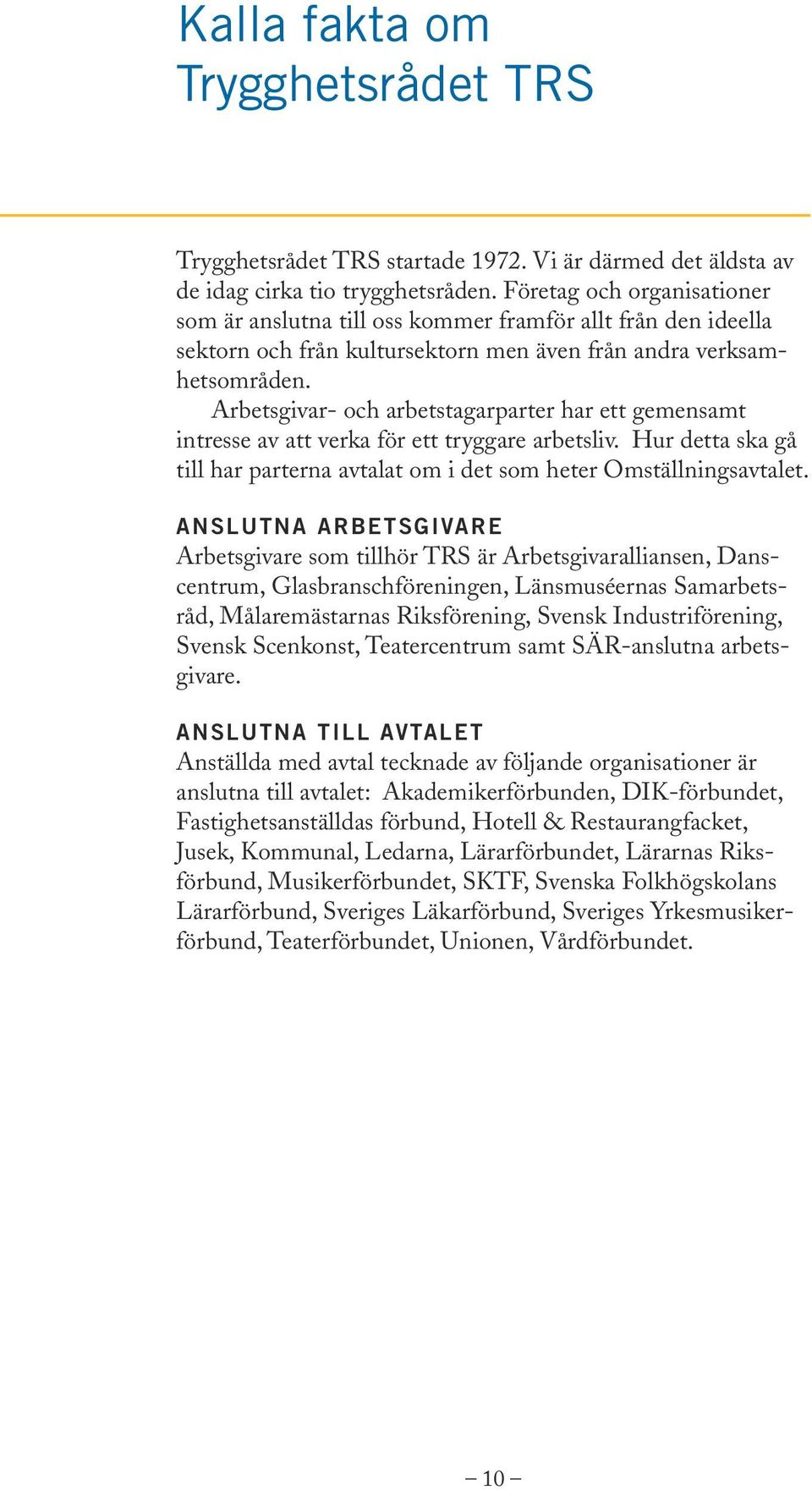 Kalla fakta om Trygghetsrådet TRS

Trygghetsrådet TRS startade 1972. Vi är därmed det äldsta av de idag cirka tio trygghetsråden. Företag och organisationer som är anslutna till oss kommer framför allt från den ideella sektorn och från kultursektorn men även från andra verksamhetsområden.

Arbetsgivar- och arbetstagarparter har ett gemensamt intresse av att verka för ett tryggare arbetsliv. Hur detta ska gå till har parterna avtalat om i det som heter Omställningsavtalet.

ANSLUTNA ARBETSGIVARE
Arbetsgivare som tillhör TRS är Arbetsgivaralliansen, Danscentrum, Glasbranschföreningen, Länsmuséernas Samarbetsråd, Målaremästarnas Riksförening, Svensk Industriförening, Svensk Scenkonst, Teatercentrum samt SÄR-anslutna arbetsgivare.

ANSLUTNA TILL AVTALET
Anställda med avtal tecknade av följande organisationer är anslutna till avtalet: Akademikerförbunden, DIK-förbundet, Fastighetsanställdas förbund, Hotell & Restaurangfacket, Jusek, Kommunal, Ledarna, Lärarförbundet, Lärarnas Riksförbund, Musikerförbundet, SKTF, Svenska Folkhögskolans Lärarförbund, Sveriges Läkarförbund, Sveriges Yrkesmusikerförbund, Teaterförbundet, Unionen, Vårdförbundet.

– 10 –